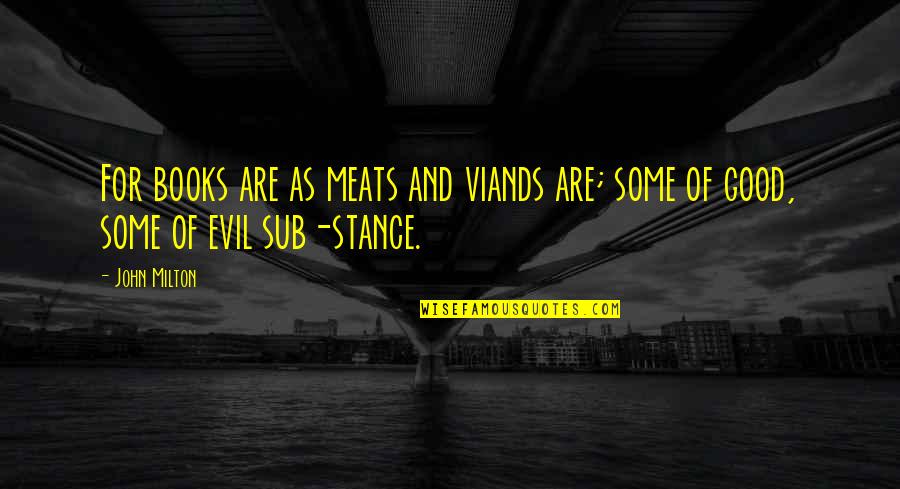 For books are as meats and viands are; some of good, some of evil sub-stance.

- John Milton

WISEFAMOUSQUOTES.COM